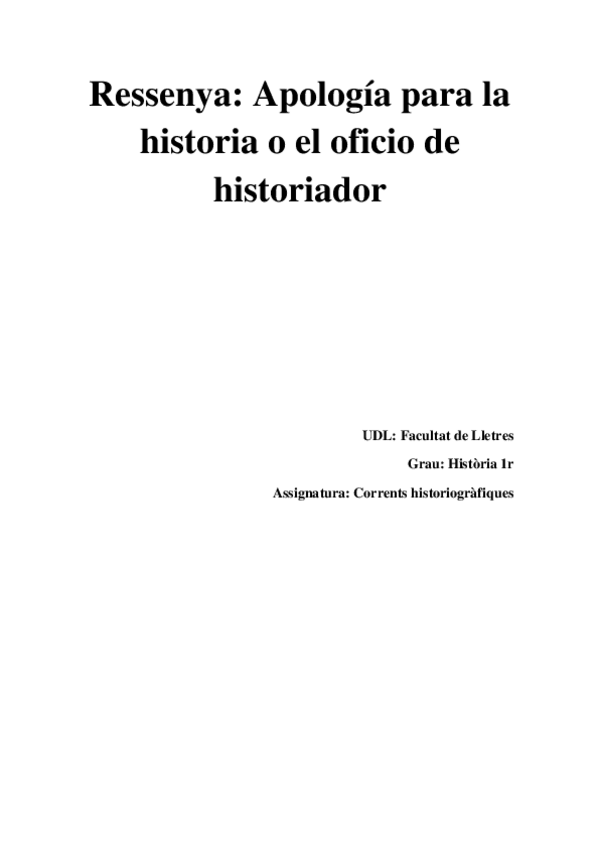 Ressenya: Apología para la historia o el oficio de historiador

UDL: Facultat de Lletres

Grau: Història 1r

Assignatura: Corrents historiogràfiques